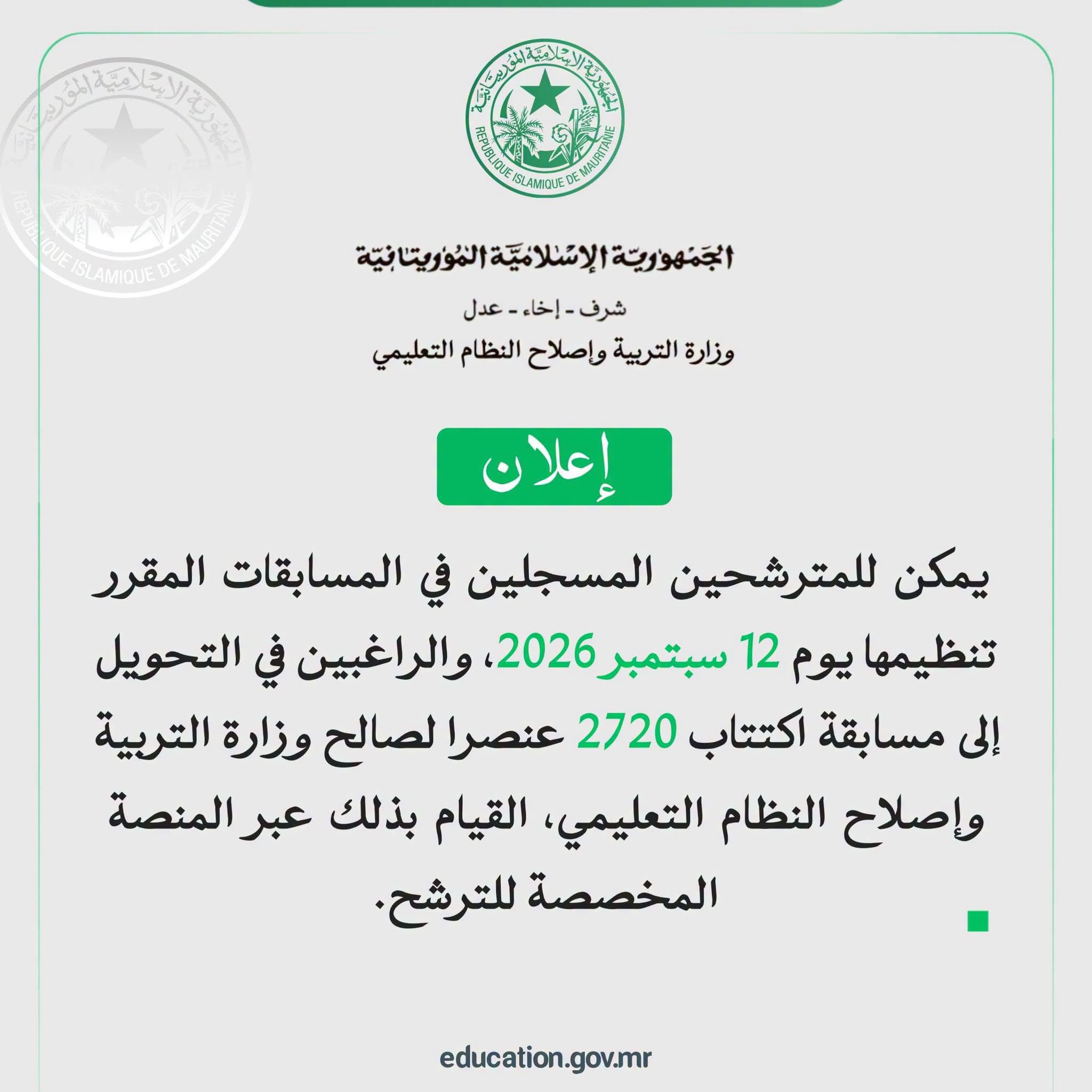 الجمهورية الإسلامية الموريتانية
REPUBLIQUE ISLAMIQUE DE MAURITANIE

الجمهورية الإسلامية الموريتانية

شرف - إخاء - عدل

وزارة التربية وإصلاح النظام التعليمي

إعلان

يمكن للمترشحين المسجلين في المسابقات المقرر تنظيمها يوم 12 سبتمبر 2026، والراغبين في التحويل إلى مسابقة اكتتاب 2720 عنصرا لصالح وزارة التربية وإصلاح النظام التعليمي، القيام بذلك عبر المنصة المخصصة للترشح.

education.gov.mr